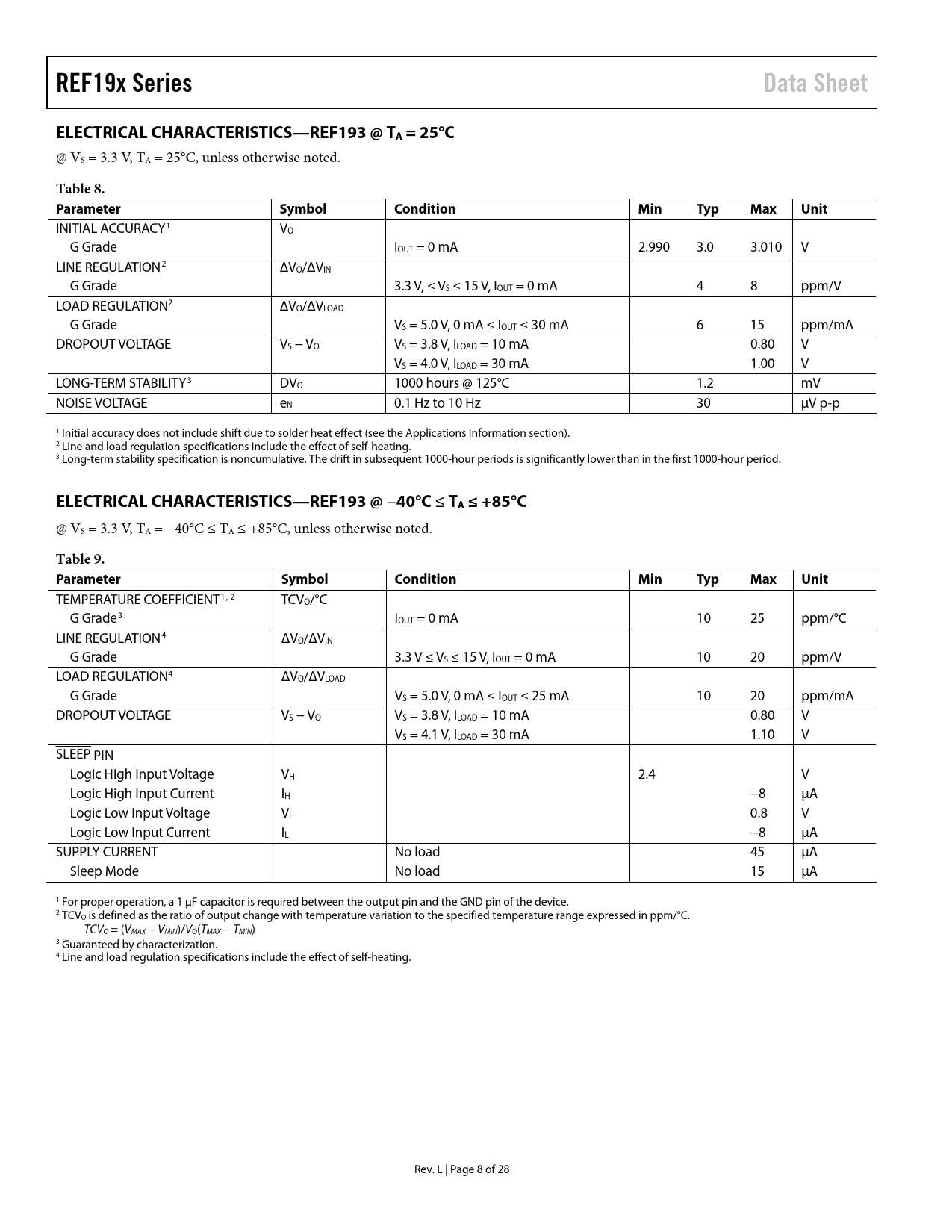 REF19x Series

Data Sheet

ELECTRICAL CHARACTERISTICS—REF193 @ $T_A$ = 25°C

@ $V_S$ = 3.3 V, $T_A$ = 25°C, unless otherwise noted.

Table 8.

| Parameter | Symbol | Condition | Min | Typ | Max | Unit |
|---|---|---|---|---|---|---|
| INITIAL ACCURACY$^1$ | $V_O$ | | | | | |
| G Grade | | $I_{OUT}$ = 0 mA | 2.990 | 3.0 | 3.010 | V |
| LINE REGULATION$^2$ | $\Delta V_O/\Delta V_{IN}$ | | | | | |
| G Grade | | 3.3 V, ≤ $V_S$ ≤ 15 V, $I_{OUT}$ = 0 mA | | 4 | 8 | ppm/V |
| LOAD REGULATION$^2$ | $\Delta V_O/\Delta V_{LOAD}$ | | | | | |
| G Grade | | $V_S$ = 5.0 V, 0 mA ≤ $I_{OUT}$ ≤ 30 mA | | 6 | 15 | ppm/mA |
| DROPOUT VOLTAGE | $V_S - V_O$ | $V_S$ = 3.8 V, $I_{LOAD}$ = 10 mA | | | 0.80 | V |
| | | $V_S$ = 4.0 V, $I_{LOAD}$ = 30 mA | | | 1.00 | V |
| LONG-TERM STABILITY$^3$ | $DV_O$ | 1000 hours @ 125°C | | 1.2 | | mV |
| NOISE VOLTAGE | $e_N$ | 0.1 Hz to 10 Hz | | 30 | | μV p-p |

$^1$ Initial accuracy does not include shift due to solder heat effect (see the Applications Information section).
$^2$ Line and load regulation specifications include the effect of self-heating.
$^3$ Long-term stability specification is noncumulative. The drift in subsequent 1000-hour periods is significantly lower than in the first 1000-hour period.

ELECTRICAL CHARACTERISTICS—REF193 @ −40°C ≤ $T_A$ ≤ +85°C

@ $V_S$ = 3.3 V, $T_A$ = −40°C ≤ $T_A$ ≤ +85°C, unless otherwise noted.

Table 9.

| Parameter | Symbol | Condition | Min | Typ | Max | Unit |
|---|---|---|---|---|---|---|
| TEMPERATURE COEFFICIENT$^{1, 2}$ | $TCV_O$/°C | | | | | |
| G Grade$^3$ | | $I_{OUT}$ = 0 mA | | 10 | 25 | ppm/°C |
| LINE REGULATION$^4$ | $\Delta V_O/\Delta V_{IN}$ | | | | | |
| G Grade | | 3.3 V ≤ $V_S$ ≤ 15 V, $I_{OUT}$ = 0 mA | | 10 | 20 | ppm/V |
| LOAD REGULATION$^4$ | $\Delta V_O/\Delta V_{LOAD}$ | | | | | |
| G Grade | | $V_S$ = 5.0 V, 0 mA ≤ $I_{OUT}$ ≤ 25 mA | | 10 | 20 | ppm/mA |
| DROPOUT VOLTAGE | $V_S - V_O$ | $V_S$ = 3.8 V, $I_{LOAD}$ = 10 mA | | | 0.80 | V |
| | | $V_S$ = 4.1 V, $I_{LOAD}$ = 30 mA | | | 1.10 | V |
| $\overline{SLEEP}$ PIN | | | | | | |
| Logic High Input Voltage | $V_H$ | | 2.4 | | | V |
| Logic High Input Current | $I_H$ | | | | −8 | μA |
| Logic Low Input Voltage | $V_L$ | | | | 0.8 | V |
| Logic Low Input Current | $I_L$ | | | | −8 | μA |
| SUPPLY CURRENT | | No load | | | 45 | μA |
| Sleep Mode | | No load | | | 15 | μA |

$^1$ For proper operation, a 1 μF capacitor is required between the output pin and the GND pin of the device.
$^2$ $TCV_O$ is defined as the ratio of output change with temperature variation to the specified temperature range expressed in ppm/°C.
$TCV_O = (V_{MAX} - V_{MIN})/V_O(T_{MAX} - T_{MIN})$
$^3$ Guaranteed by characterization.
$^4$ Line and load regulation specifications include the effect of self-heating.

Rev. L | Page 8 of 28